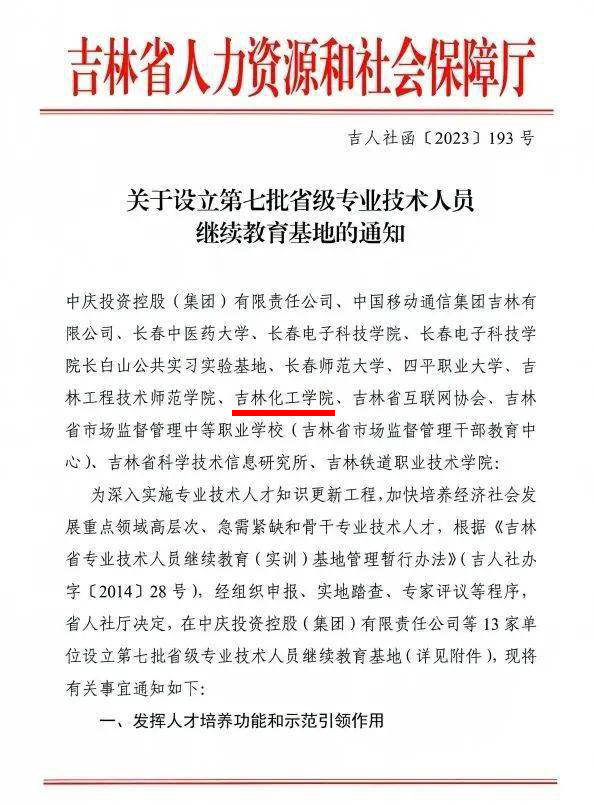 吉林省人力资源和社会保障厅

吉人社函〔2023〕193号

关于设立第七批省级专业技术人员继续教育基地的通知

中庆投资控股（集团）有限责任公司、中国移动通信集团吉林有限公司、长春中医药大学、长春电子科技学院、长春电子科技学院长白山公共实习实验基地、长春师范大学、四平职业大学、吉林工程技术师范学院、吉林化工学院、吉林省互联网协会、吉林省市场监督管理中等职业学校（吉林省市场监督管理干部教育中心）、吉林省科学技术信息研究所、吉林铁道职业技术学院：

为深入实施专业技术人才知识更新工程，加快培养经济社会发展重点领域高层次、急需紧缺和骨干专业技术人才，根据《吉林省专业技术人员继续教育（实训）基地管理暂行办法》（吉人社办字〔2014〕28号），经组织申报、实地踏查、专家评议等程序，省人社厅决定，在中庆投资控股（集团）有限责任公司等13家单位设立第七批省级专业技术人员继续教育基地（详见附件），现将有关事宜通知如下：

一、发挥人才培养功能和示范引领作用